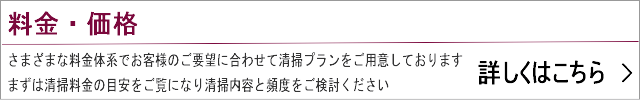 料金・価格

さまざまな料金体系でお客様のご要望に合わせて清掃プランをご用意しております
まずは清掃料金の目安をご覧になり清掃内容と頻度をご検討ください

詳しくはこちら ＞